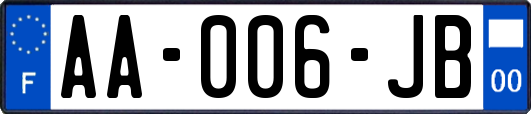 F
AA-006-JB
00